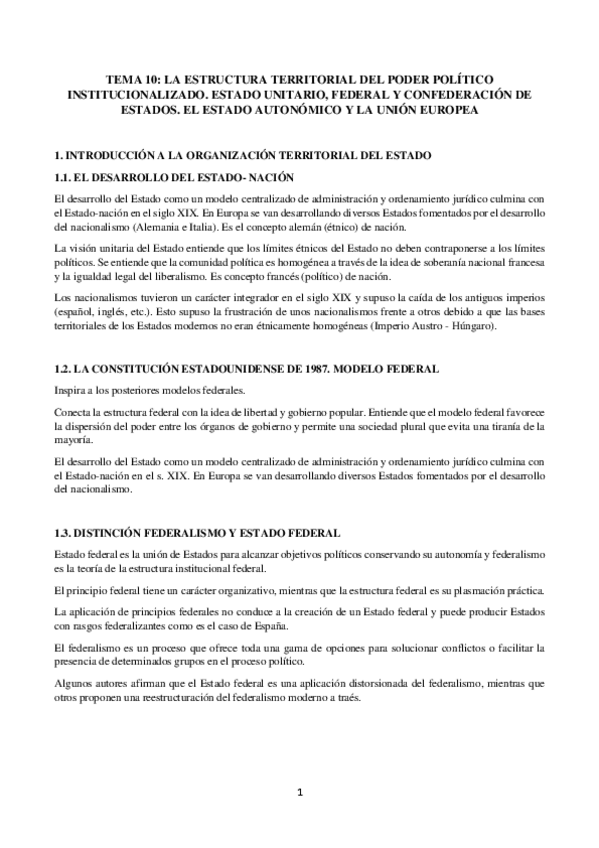 TEMA 10: LA ESTRUCTURA TERRITORIAL DEL PODER POLÍTICO INSTITUCIONALIZADO. ESTADO UNITARIO, FEDERAL Y CONFEDERACIÓN DE ESTADOS. EL ESTADO AUTONÓMICO Y LA UNIÓN EUROPEA

1. INTRODUCCIÓN A LA ORGANIZACIÓN TERRITORIAL DEL ESTADO

1.1. EL DESARROLLO DEL ESTADO- NACIÓN

El desarrollo del Estado como un modelo centralizado de administración y ordenamiento jurídico culmina con el Estado-nación en el siglo XIX. En Europa se van desarrollando diversos Estados fomentados por el desarrollo del nacionalismo (Alemania e Italia). Es el concepto alemán (étnico) de nación.

La visión unitaria del Estado entiende que los límites étnicos del Estado no deben contraponerse a los límites políticos. Se entiende que la comunidad política es homogénea a través de la idea de soberanía nacional francesa y la igualdad legal del liberalismo. Es concepto francés (político) de nación.

Los nacionalismos tuvieron un carácter integrador en el siglo XIX y supuso la caída de los antiguos imperios (español, inglés, etc.). Esto supuso la frustración de unos nacionalismos frente a otros debido a que las bases territoriales de los Estados modernos no eran étnicamente homogéneas (Imperio Austro - Húngaro).

1.2. LA CONSTITUCIÓN ESTADOUNIDENSE DE 1987. MODELO FEDERAL

Inspira a los posteriores modelos federales.

Conecta la estructura federal con la idea de libertad y gobierno popular. Entiende que el modelo federal favorece la dispersión del poder entre los órganos de gobierno y permite una sociedad plural que evita una tiranía de la mayoría.

El desarrollo del Estado como un modelo centralizado de administración y ordenamiento jurídico culmina con el Estado-nación en el s. XIX. En Europa se van desarrollando diversos Estados fomentados por el desarrollo del nacionalismo.

1.3. DISTINCIÓN FEDERALISMO Y ESTADO FEDERAL

Estado federal es la unión de Estados para alcanzar objetivos políticos conservando su autonomía y federalismo es la teoría de la estructura institucional federal.

El principio federal tiene un carácter organizativo, mientras que la estructura federal es su plasmación práctica.

La aplicación de principios federales no conduce a la creación de un Estado federal y puede producir Estados con rasgos federalizantes como es el caso de España.

El federalismo es un proceso que ofrece toda una gama de opciones para solucionar conflictos o facilitar la presencia de determinados grupos en el proceso político.

Algunos autores afirman que el Estado federal es una aplicación distorsionada del federalismo, mientras que otros proponen una reestructuración del federalismo moderno a traés.

1